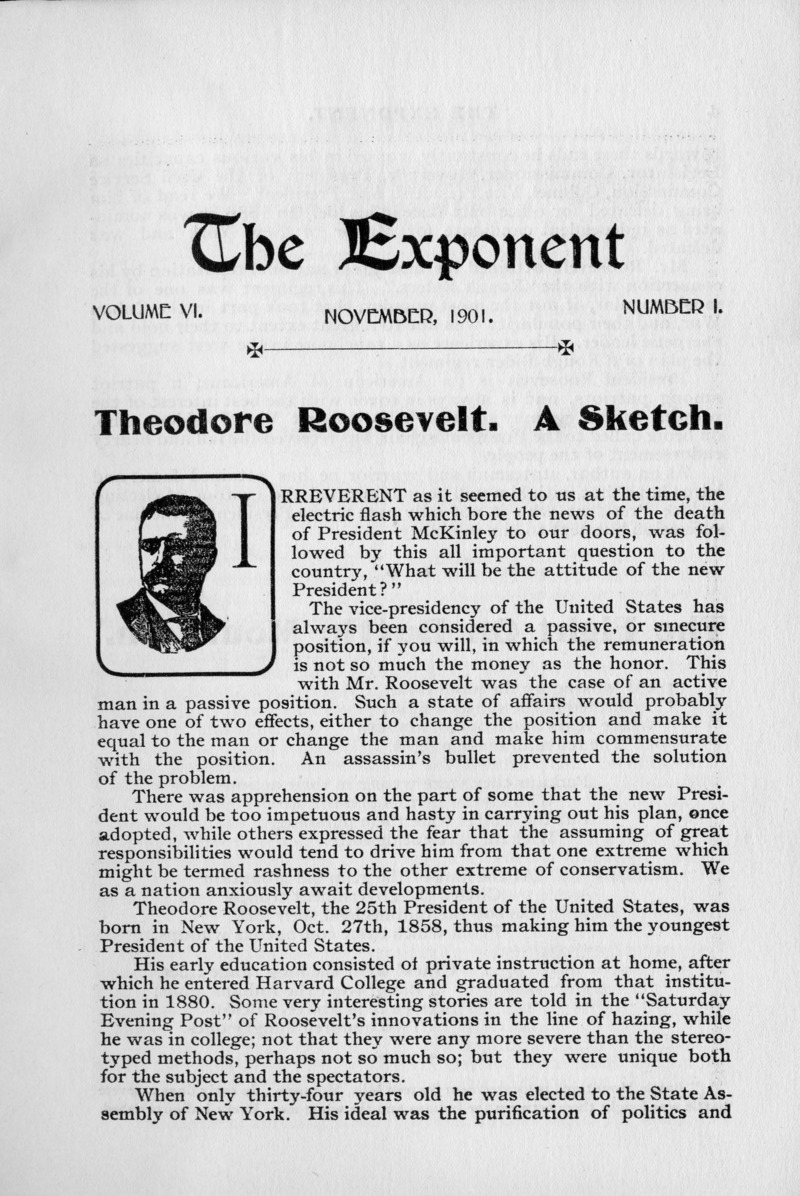 The Exponent

VOLUME VI. NOVEMBER, 1901. NUMBER I.

Theodore Roosevelt. A Sketch.

IRREVERENT as it seemed to us at the time, the electric flash which bore the news of the death of President McKinley to our doors, was followed by this all important question to the country, "What will be the attitude of the new President?"

The vice-presidency of the United States has always been considered a passive, or sinecure position, if you will, in which the remuneration is not so much the money as the honor. This with Mr. Roosevelt was the case of an active man in a passive position. Such a state of affairs would probably have one of two effects, either to change the position and make it equal to the man or change the man and make him commensurate with the position. An assassin's bullet prevented the solution of the problem.

There was apprehension on the part of some that the new President would be too impetuous and hasty in carrying out his plan, once adopted, while others expressed the fear that the assuming of great responsibilities would tend to drive him from that one extreme which might be termed rashness to the other extreme of conservatism. We as a nation anxiously await developments.

Theodore Roosevelt, the 25th President of the United States, was born in New York, Oct. 27th, 1858, thus making him the youngest President of the United States.

His early education consisted of private instruction at home, after which he entered Harvard College and graduated from that institution in 1880. Some very interesting stories are told in the "Saturday Evening Post" of Roosevelt's innovations in the line of hazing, while he was in college; not that they were any more severe than the stereotyped methods, perhaps not so much so; but they were unique both for the subject and the spectators.

When only thirty-four years old he was elected to the State Assembly of New York. His ideal was the purification of politics and